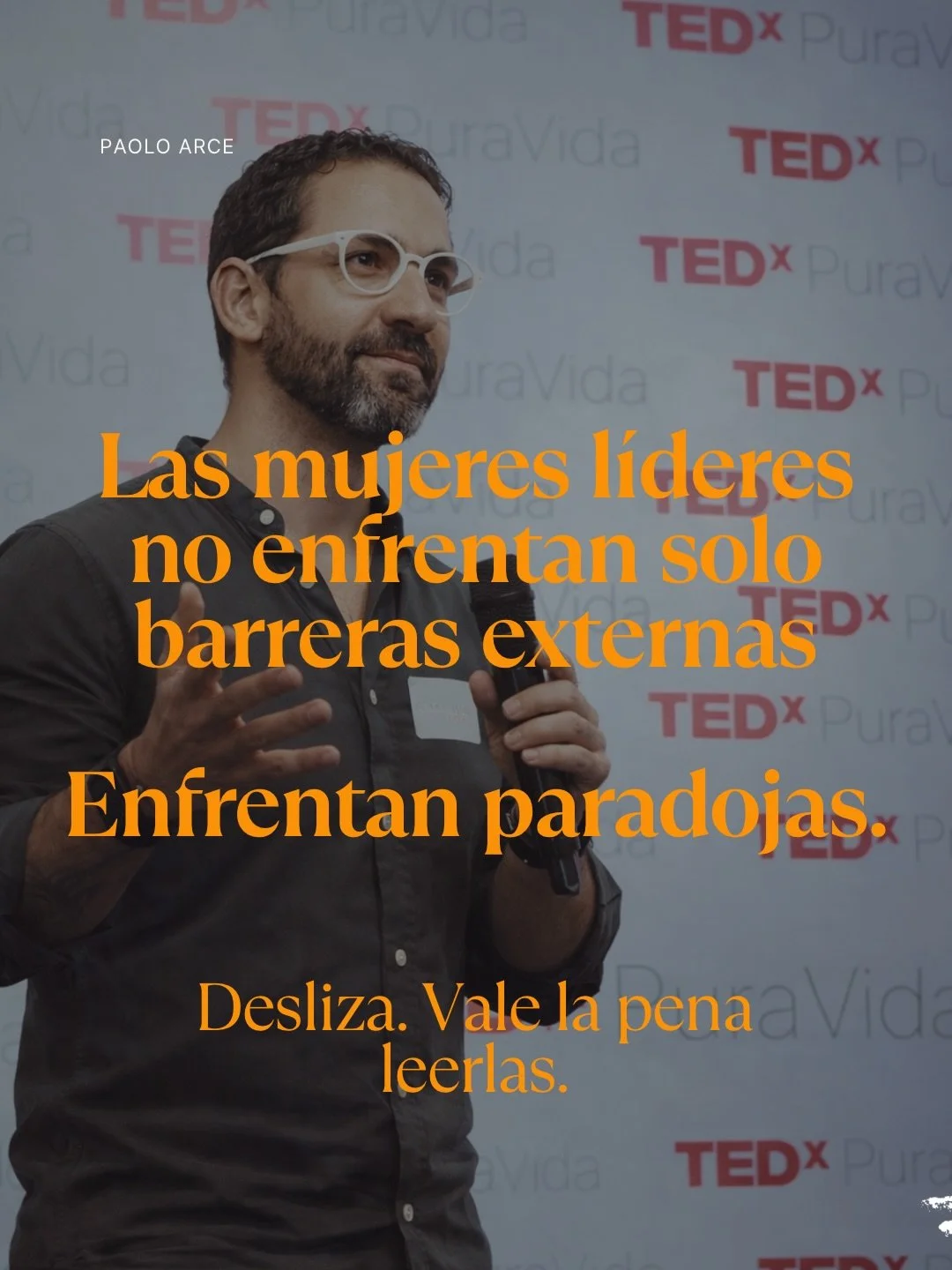 PAOLO ARCE

Las mujeres líderes no enfrentan solo barreras externas

Enfrentan paradojas.

Desliza. Vale la pena leerlas.

TEDx PuraVida